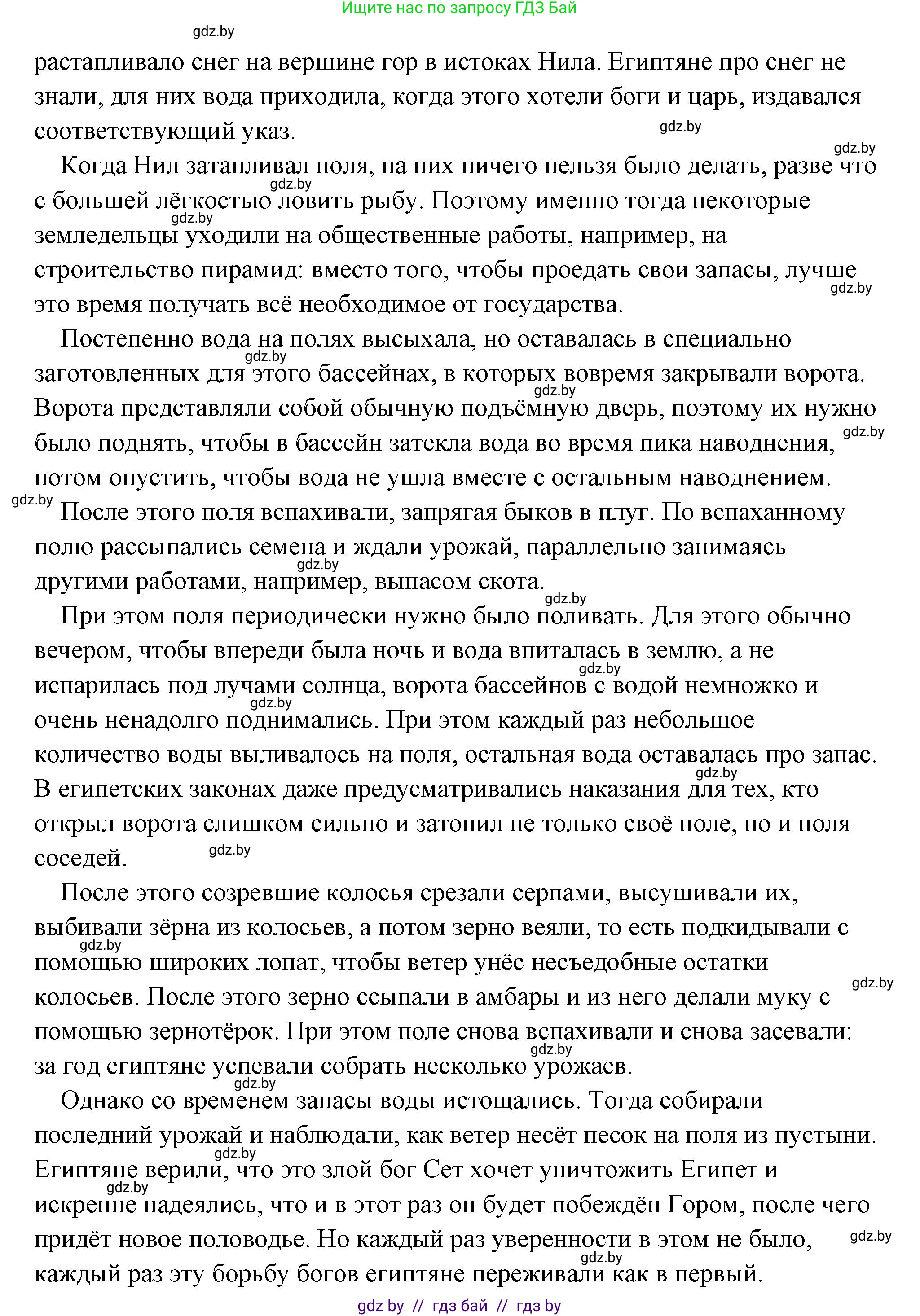 Ищите нас по запросу ГДЗ Бай

gdz.by

растапливало снег на вершине гор в истоках Нила. Египтяне про снег не знали, для них вода приходила, когда этого хотели боги и царь, издавался соответствующий указ.

gdz.by

gdz.by

Когда Нил затапливал поля, на них ничего нельзя было делать, разве что с большей лёгкостью ловить рыбу. Поэтому именно тогда некоторые земледельцы уходили на общественные работы, например, на строительство пирамид: вместо того, чтобы проедать свои запасы, лучше это время получать всё необходимое от государства.

gdz.by

gdz.by

gdz.by

Постепенно вода на полях высыхала, но оставалась в специально заготовленных для этого бассейнах, в которых вовремя закрывали ворота. Ворота представляли собой обычную подъёмную дверь, поэтому их нужно было поднять, чтобы в бассейн затекла вода во время пика наводнения, потом опустить, чтобы вода не ушла вместе с остальным наводнением.

gdz.by

gdz.by

gdz.by

gdz.by

После этого поля вспахивали, запрягая быков в плуг. По вспаханному полю рассыпались семена и ждали урожай, параллельно занимаясь другими работами, например, выпасом скота.

gdz.by

gdz.by

При этом поля периодически нужно было поливать. Для этого обычно вечером, чтобы впереди была ночь и вода впиталась в землю, а не испарилась под лучами солнца, ворота бассейнов с водой немножко и очень ненадолго поднимались. При этом каждый раз небольшое количество воды выливалось на поля, остальная вода оставалась про запас. В египетских законах даже предусматривались наказания для тех, кто открыл ворота слишком сильно и затопил не только своё поле, но и поля соседей.

gdz.by

gdz.by

gdz.by

gdz.by

После этого созревшие колосья срезали серпами, высушивали их, выбивали зёрна из колосьев, а потом зерно веяли, то есть подкидывали с помощью широких лопат, чтобы ветер унёс несъедобные остатки колосьев. После этого зерно ссыпали в амбары и из него делали муку с помощью зернотёрок. При этом поле снова вспахивали и снова засевали: за год египтяне успевали собрать несколько урожаев.

gdz.by

gdz.by

gdz.by

gdz.by

Однако со временем запасы воды истощались. Тогда собирали последний урожай и наблюдали, как ветер несёт песок на поля из пустыни. Египтяне верили, что это злой бог Сет хочет уничтожить Египет и искренне надеялись, что и в этот раз он будет побеждён Гором, после чего придёт новое половодье. Но каждый раз уверенности в этом не было, каждый раз эту борьбу богов египтяне переживали как в первый.

gdz.by

gdz.by

gdz.by

gdz.by

gdz by // гдз бай // гдз by